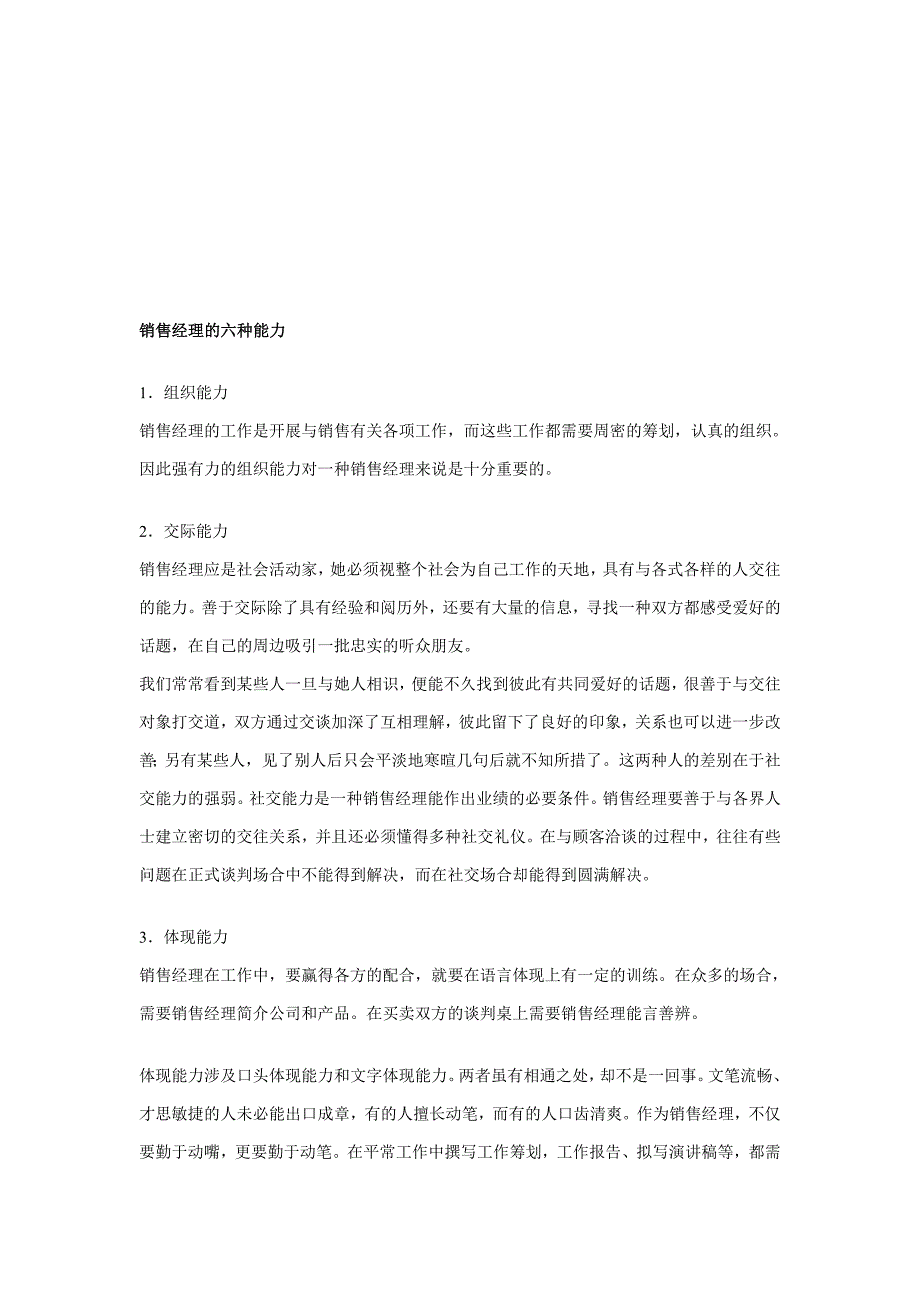 销售经理的六种能力

1．组织能力

销售经理的工作是开展与销售有关各项工作，而这些工作都需要周密的筹划，认真的组织。因此强有力的组织能力对一种销售经理来说是十分重要的。

2．交际能力

销售经理应是社会活动家，她必须视整个社会为自己工作的天地，具有与各式各样的人交往的能力。善于交际除了具有经验和阅历外，还要有大量的信息，寻找一种双方都感受爱好的话题，在自己的周边吸引一批忠实的听众朋友。

我们常常看到某些人一旦与她人相识，便能不久找到彼此有共同爱好的话题，很善于与交往对象打交道，双方通过交谈加深了互相理解，彼此留下了良好的印象，关系也可以进一步改善；另有某些人，见了别人后只会平淡地寒暄几句后就不知所措了。这两种人的差别在于社交能力的强弱。社交能力是一种销售经理能作出业绩的必要条件。销售经理要善于与各界人士建立密切的交往关系，并且还必须懂得多种社交礼仪。在与顾客洽谈的过程中，往往有些问题在正式谈判场合中不能得到解决，而在社交场合却能得到圆满解决。

3．体现能力

销售经理在工作中，要赢得各方的配合，就要在语言体现上有一定的训练。在众多的场合，需要销售经理简介公司和产品。在买卖双方的谈判桌上需要销售经理能言善辨。

体现能力涉及口头体现能力和文字体现能力。两者虽有相通之处，却不是一回事。文笔流畅、才思敏捷的人未必能出口成章，有的人擅长动笔，而有的人口齿清爽。作为销售经理，不仅要勤于动嘴，更要勤于动笔。在平常工作中撰写工作筹划，工作报告、拟写演讲稿等，都需